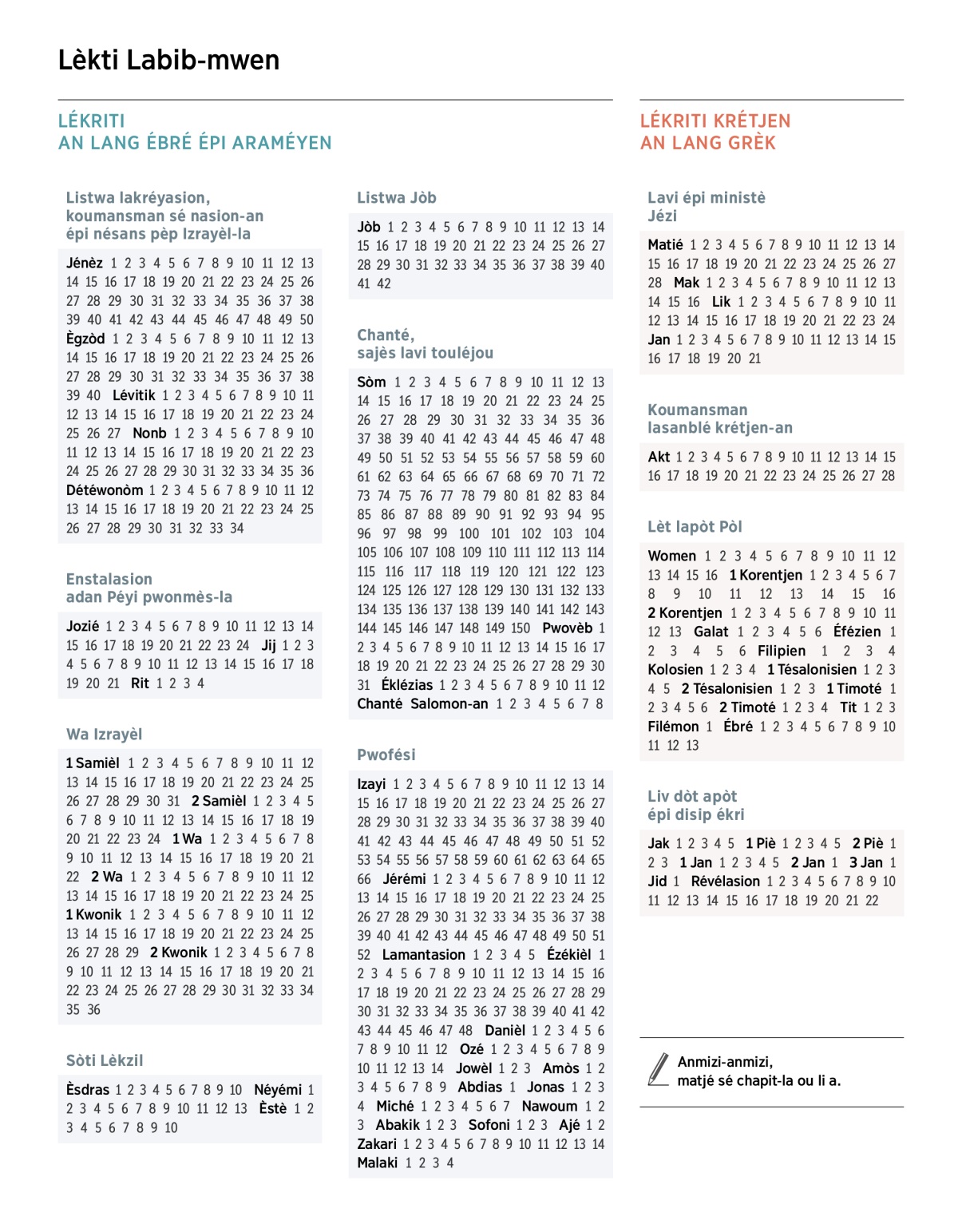 Lèkti Labib-mwen

LÉKRITI
AN LANG ÉBRÉ ÉPI ARAMÉYEN

Listwa lakréyasion, koumansman sé nasion-an épi nésans pèp Izrayèl-la

Jénèz 1 2 3 4 5 6 7 8 9 10 11 12 13 14 15 16 17 18 19 20 21 22 23 24 25 26 27 28 29 30 31 32 33 34 35 36 37 38 39 40 41 42 43 44 45 46 47 48 49 50 Ègzòd 1 2 3 4 5 6 7 8 9 10 11 12 13 14 15 16 17 18 19 20 21 22 23 24 25 26 27 28 29 30 31 32 33 34 35 36 37 38 39 40 Lévitik 1 2 3 4 5 6 7 8 9 10 11 12 13 14 15 16 17 18 19 20 21 22 23 24 25 26 27 Nonb 1 2 3 4 5 6 7 8 9 10 11 12 13 14 15 16 17 18 19 20 21 22 23 24 25 26 27 28 29 30 31 32 33 34 35 36 Détéwonòm 1 2 3 4 5 6 7 8 9 10 11 12 13 14 15 16 17 18 19 20 21 22 23 24 25 26 27 28 29 30 31 32 33 34

Enstalasion adan Péyi pwonmès-la

Jozié 1 2 3 4 5 6 7 8 9 10 11 12 13 14 15 16 17 18 19 20 21 22 23 24 Jij 1 2 3 4 5 6 7 8 9 10 11 12 13 14 15 16 17 18 19 20 21 Rit 1 2 3 4

Wa Izrayèl

1 Samièl 1 2 3 4 5 6 7 8 9 10 11 12 13 14 15 16 17 18 19 20 21 22 23 24 25 26 27 28 29 30 31 2 Samièl 1 2 3 4 5 6 7 8 9 10 11 12 13 14 15 16 17 18 19 20 21 22 23 24 1 Wa 1 2 3 4 5 6 7 8 9 10 11 12 13 14 15 16 17 18 19 20 21 22 2 Wa 1 2 3 4 5 6 7 8 9 10 11 12 13 14 15 16 17 18 19 20 21 22 23 24 25 1 Kwonik 1 2 3 4 5 6 7 8 9 10 11 12 13 14 15 16 17 18 19 20 21 22 23 24 25 26 27 28 29 2 Kwonik 1 2 3 4 5 6 7 8 9 10 11 12 13 14 15 16 17 18 19 20 21 22 23 24 25 26 27 28 29 30 31 32 33 34 35 36

Sòti Lèkzil

Èsdras 1 2 3 4 5 6 7 8 9 10 Néyémi 1 2 3 4 5 6 7 8 9 10 11 12 13 Èstè 1 2 3 4 5 6 7 8 9 10

Listwa Jòb

Jòb 1 2 3 4 5 6 7 8 9 10 11 12 13 14 15 16 17 18 19 20 21 22 23 24 25 26 27 28 29 30 31 32 33 34 35 36 37 38 39 40 41 42

Chanté, sajès lavi touléjou

Sòm 1 2 3 4 5 6 7 8 9 10 11 12 13 14 15 16 17 18 19 20 21 22 23 24 25 26 27 28 29 30 31 32 33 34 35 36 37 38 39 40 41 42 43 44 45 46 47 48 49 50 51 52 53 54 55 56 57 58 59 60 61 62 63 64 65 66 67 68 69 70 71 72 73 74 75 76 77 78 79 80 81 82 83 84 85 86 87 88 89 90 91 92 93 94 95 96 97 98 99 100 101 102 103 104 105 106 107 108 109 110 111 112 113 114 115 116 117 118 119 120 121 122 123 124 125 126 127 128 129 130 131 132 133 134 135 136 137 138 139 140 141 142 143 144 145 146 147 148 149 150 Pwovèb 1 2 3 4 5 6 7 8 9 10 11 12 13 14 15 16 17 18 19 20 21 22 23 24 25 26 27 28 29 30 31 Éklézias 1 2 3 4 5 6 7 8 9 10 11 12 Chanté Salomon-an 1 2 3 4 5 6 7 8

Pwofési

Izayi 1 2 3 4 5 6 7 8 9 10 11 12 13 14 15 16 17 18 19 20 21 22 23 24 25 26 27 28 29 30 31 32 33 34 35 36 37 38 39 40 41 42 43 44 45 46 47 48 49 50 51 52 53 54 55 56 57 58 59 60 61 62 63 64 65 66 Jérémi 1 2 3 4 5 6 7 8 9 10 11 12 13 14 15 16 17 18 19 20 21 22 23 24 25 26 27 28 29 30 31 32 33 34 35 36 37 38 39 40 41 42 43 44 45 46 47 48 49 50 51 52 Lamantasion 1 2 3 4 5 Ézékièl 1 2 3 4 5 6 7 8 9 10 11 12 13 14 15 16 17 18 19 20 21 22 23 24 25 26 27 28 29 30 31 32 33 34 35 36 37 38 39 40 41 42 43 44 45 46 47 48 Danièl 1 2 3 4 5 6 7 8 9 10 11 12 Ozé 1 2 3 4 5 6 7 8 9 10 11 12 13 14 Jowèl 1 2 3 Amòs 1 2 3 4 5 6 7 8 9 Abdias 1 Jonas 1 2 3 4 Miché 1 2 3 4 5 6 7 Nawoum 1 2 3 Abakik 1 2 3 Sofoni 1 2 3 Ajé 1 2 Zakari 1 2 3 4 5 6 7 8 9 10 11 12 13 14 Malaki 1 2 3 4

LÉKRITI KRÉTJEN
AN LANG GRÈK

Lavi épi ministè Jézi

Matié 1 2 3 4 5 6 7 8 9 10 11 12 13 14 15 16 17 18 19 20 21 22 23 24 25 26 27 28 Mak 1 2 3 4 5 6 7 8 9 10 11 12 13 14 15 16 Lik 1 2 3 4 5 6 7 8 9 10 11 12 13 14 15 16 17 18 19 20 21 22 23 24 Jan 1 2 3 4 5 6 7 8 9 10 11 12 13 14 15 16 17 18 19 20 21

Koumansman lasanblé krétjen-an

Akt 1 2 3 4 5 6 7 8 9 10 11 12 13 14 15 16 17 18 19 20 21 22 23 24 25 26 27 28

Lèt lapòt Pòl

Women 1 2 3 4 5 6 7 8 9 10 11 12 13 14 15 16 1 Korentjen 1 2 3 4 5 6 7 8 9 10 11 12 13 14 15 16 2 Korentjen 1 2 3 4 5 6 7 8 9 10 11 12 13 Galat 1 2 3 4 5 6 Éfézien 1 2 3 4 5 6 Filipien 1 2 3 4 Kolosien 1 2 3 4 1 Tésalonisien 1 2 3 4 5 2 Tésalonisien 1 2 3 1 Timoté 1 2 3 4 5 6 2 Timoté 1 2 3 4 Tit 1 2 3 Filémon 1 Ébré 1 2 3 4 5 6 7 8 9 10 11 12 13

Liv dòt apòt épi disip ékri

Jak 1 2 3 4 5 1 Piè 1 2 3 4 5 2 Piè 1 2 3 1 Jan 1 2 3 4 5 2 Jan 1 3 Jan 1 Jid 1 Révélasion 1 2 3 4 5 6 7 8 9 10 11 12 13 14 15 16 17 18 19 20 21 22

Anmizi-anmizi, matjé sé chapit-la ou li a.